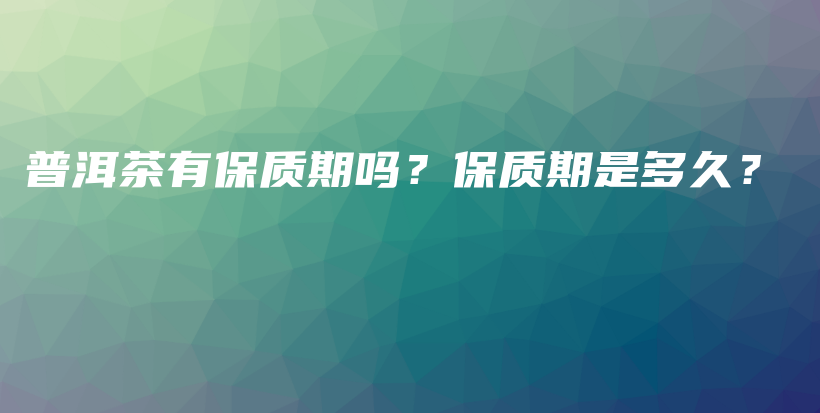 普洱茶有保质期吗？保质期是多久？